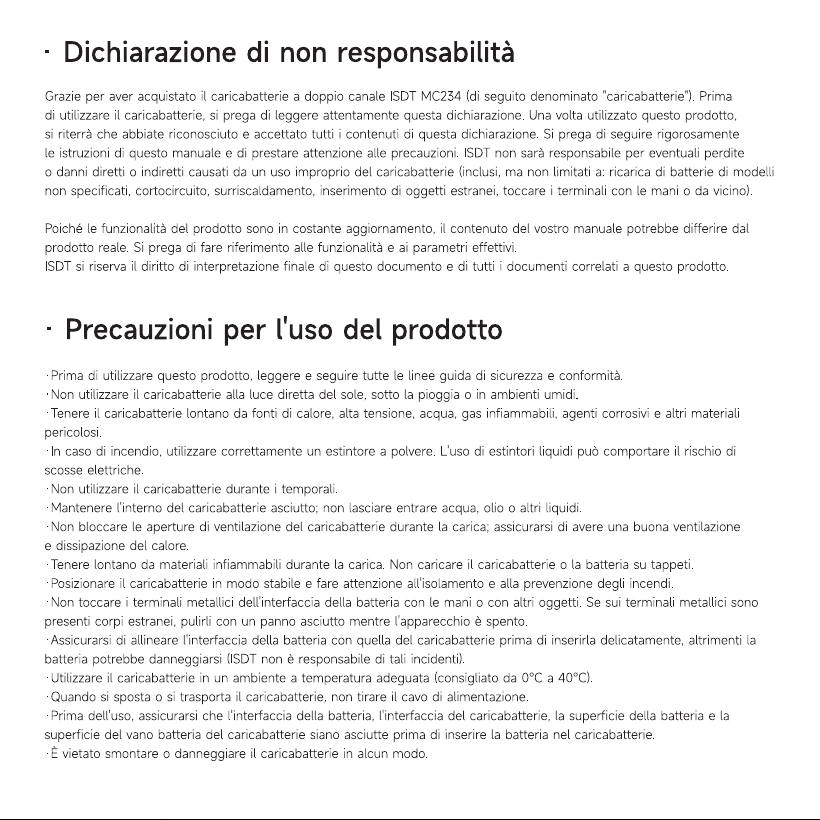 · Dichiarazione di non responsabilità

Grazie per aver acquistato il caricabatterie a doppio canale ISDT MC234 (di seguito denominato "caricabatterie"). Prima di utilizzare il caricabatterie, si prega di leggere attentamente questa dichiarazione. Una volta utilizzato questo prodotto, si riterrà che abbiate riconosciuto e accettato tutti i contenuti di questa dichiarazione. Si prega di seguire rigorosamente le istruzioni di questo manuale e di prestare attenzione alle precauzioni. ISDT non sarà responsabile per eventuali perdite o danni diretti o indiretti causati da un uso improprio del caricabatterie (inclusi, ma non limitati a: ricarica di batterie di modelli non specificati, cortocircuito, surriscaldamento, inserimento di oggetti estranei, toccare i terminali con le mani o da vicino).

Poiché le funzionalità del prodotto sono in costante aggiornamento, il contenuto del vostro manuale potrebbe differire dal prodotto reale. Si prega di fare riferimento alle funzionalità e ai parametri effettivi.
ISDT si riserva il diritto di interpretazione finale di questo documento e di tutti i documenti correlati a questo prodotto.

· Precauzioni per l'uso del prodotto

· Prima di utilizzare questo prodotto, leggere e seguire tutte le linee guida di sicurezza e conformità.
· Non utilizzare il caricabatterie alla luce diretta del sole, sotto la pioggia o in ambienti umidi.
· Tenere il caricabatterie lontano da fonti di calore, alta tensione, acqua, gas infiammabili, agenti corrosivi e altri materiali pericolosi.
· In caso di incendio, utilizzare correttamente un estintore a polvere. L'uso di estintori liquidi può comportare il rischio di scosse elettriche.
· Non utilizzare il caricabatterie durante i temporali.
· Mantenere l'interno del caricabatterie asciutto; non lasciare entrare acqua, olio o altri liquidi.
· Non bloccare le aperture di ventilazione del caricabatterie durante la carica; assicurarsi di avere una buona ventilazione e dissipazione del calore.
· Tenere lontano da materiali infiammabili durante la carica. Non caricare il caricabatterie o la batteria su tappeti.
· Posizionare il caricabatterie in modo stabile e fare attenzione all'isolamento e alla prevenzione degli incendi.
· Non toccare i terminali metallici dell'interfaccia della batteria con le mani o con altri oggetti. Se sui terminali metallici sono presenti corpi estranei, pulirli con un panno asciutto mentre l'apparecchio è spento.
· Assicurarsi di allineare l'interfaccia della batteria con quella del caricabatterie prima di inserirla delicatamente, altrimenti la batteria potrebbe danneggiarsi (ISDT non è responsabile di tali incidenti).
· Utilizzare il caricabatterie in un ambiente a temperatura adeguata (consigliato da 0°C a 40°C).
· Quando si sposta o si trasporta il caricabatterie, non tirare il cavo di alimentazione.
· Prima dell'uso, assicurarsi che l'interfaccia della batteria, l'interfaccia del caricabatterie, la superficie della batteria e la superficie del vano batteria del caricabatterie siano asciutte prima di inserire la batteria nel caricabatterie.
· È vietato smontare o danneggiare il caricabatterie in alcun modo.